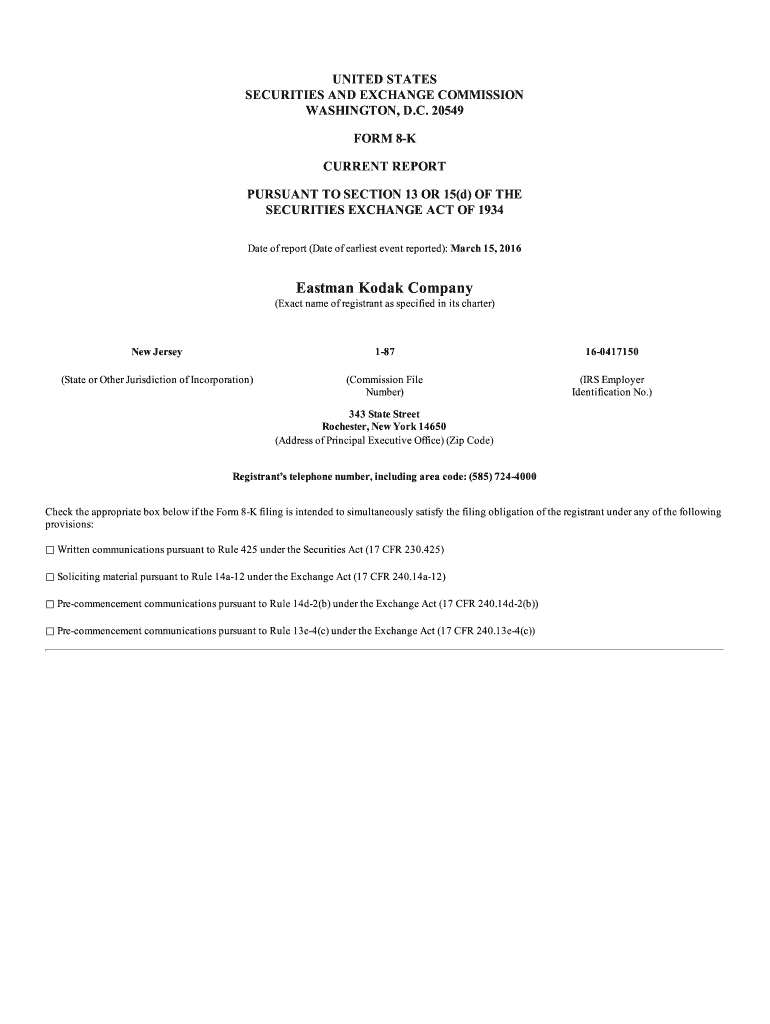 UNITED STATES
SECURITIES AND EXCHANGE COMMISSION
WASHINGTON, D.C. 20549

FORM 8-K

CURRENT REPORT

PURSUANT TO SECTION 13 OR 15(d) OF THE
SECURITIES EXCHANGE ACT OF 1934

Date of report (Date of earliest event reported): March 15, 2016

Eastman Kodak Company
(Exact name of registrant as specified in its charter)

| New Jersey | 1-87 | 16-0417150 |
|---|---|---|
| (State or Other Jurisdiction of Incorporation) | (Commission File Number) | (IRS Employer Identification No.) |

343 State Street
Rochester, New York 14650
(Address of Principal Executive Office) (Zip Code)

Registrant's telephone number, including area code: (585) 724-4000

Check the appropriate box below if the Form 8-K filing is intended to simultaneously satisfy the filing obligation of the registrant under any of the following provisions:

☐ Written communications pursuant to Rule 425 under the Securities Act (17 CFR 230.425)

☐ Soliciting material pursuant to Rule 14a-12 under the Exchange Act (17 CFR 240.14a-12)

☐ Pre-commencement communications pursuant to Rule 14d-2(b) under the Exchange Act (17 CFR 240.14d-2(b))

☐ Pre-commencement communications pursuant to Rule 13e-4(c) under the Exchange Act (17 CFR 240.13e-4(c))